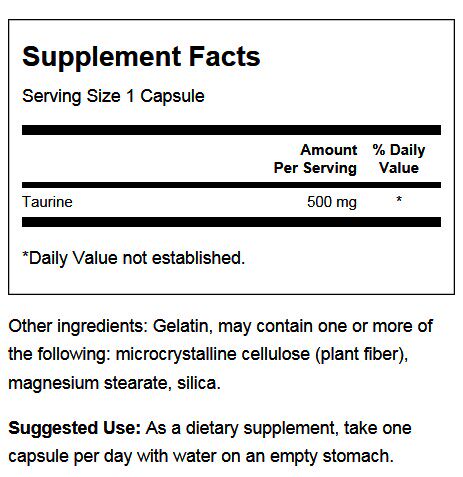 Supplement Facts

Serving Size 1 Capsule

|  | Amount Per Serving | % Daily Value |
|---|---|---|
| Taurine | 500 mg | * |

*Daily Value not established.

Other ingredients: Gelatin, may contain one or more of the following: microcrystalline cellulose (plant fiber), magnesium stearate, silica.

Suggested Use: As a dietary supplement, take one capsule per day with water on an empty stomach.